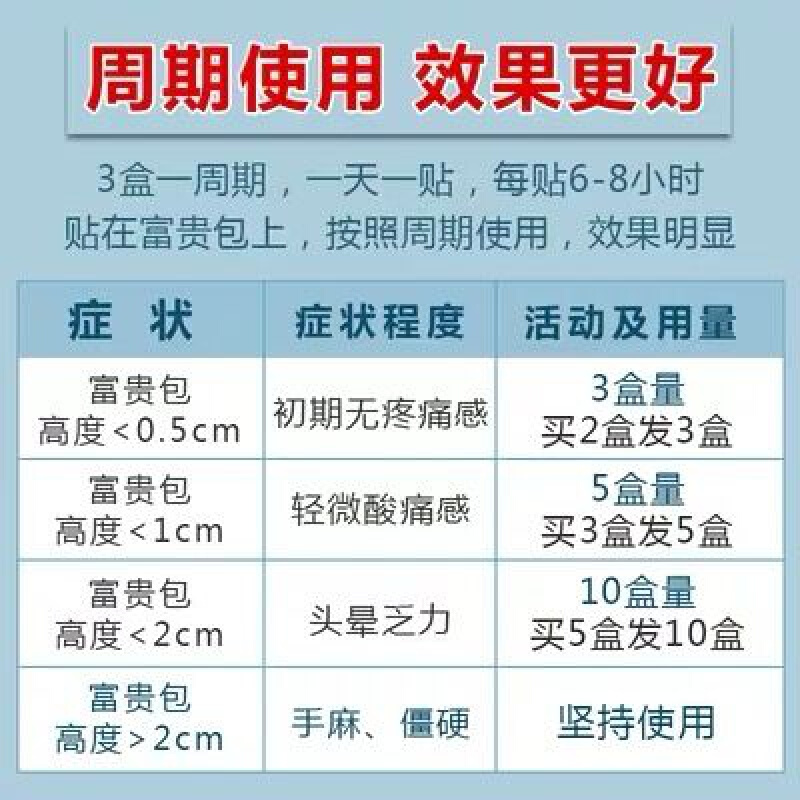 周期使用 效果更好

3盒一周期，一天一贴，每贴6-8小时
贴在富贵包上，按照周期使用，效果明显

| 症 状 | 症状程度 | 活动及用量 |
|---|---|---|
| 富贵包 高度<0.5cm | 初期无疼痛感 | 3盒量 买2盒发3盒 |
| 富贵包 高度<1cm | 轻微酸痛感 | 5盒量 买3盒发5盒 |
| 富贵包 高度<2cm | 头晕乏力 | 10盒量 买5盒发10盒 |
| 富贵包 高度>2cm | 手麻、僵硬 | 坚持使用 |